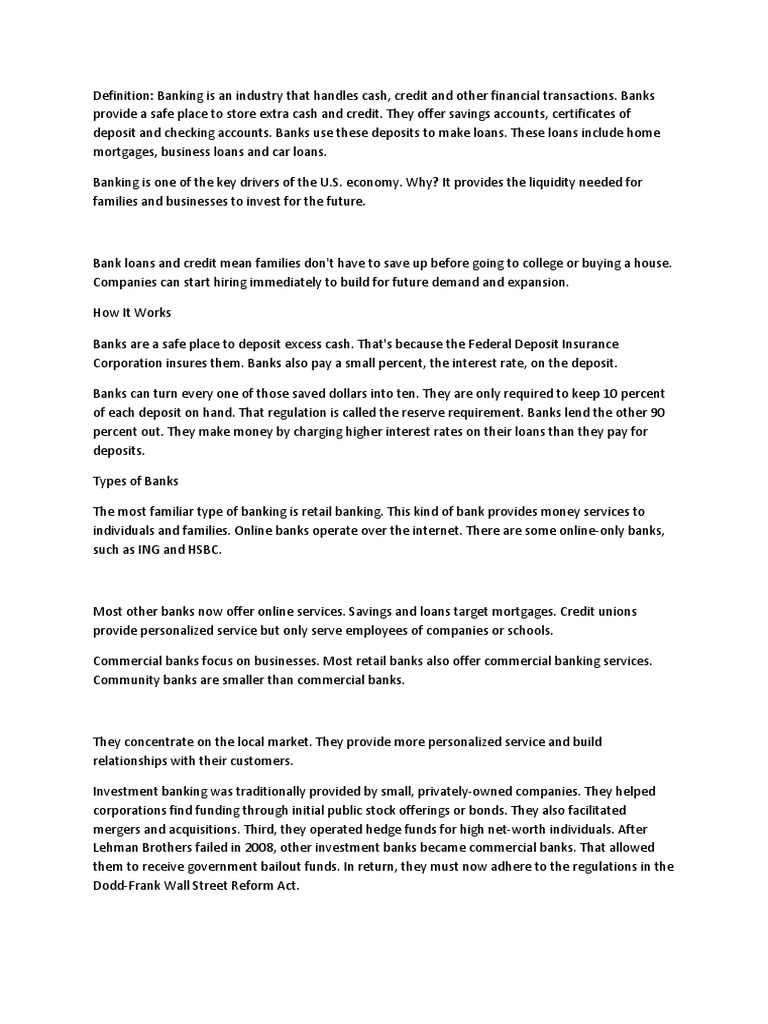 Definition: Banking is an industry that handles cash, credit and other financial transactions. Banks provide a safe place to store extra cash and credit. They offer savings accounts, certificates of deposit and checking accounts. Banks use these deposits to make loans. These loans include home mortgages, business loans and car loans.

Banking is one of the key drivers of the U.S. economy. Why? It provides the liquidity needed for families and businesses to invest for the future.

Bank loans and credit mean families don't have to save up before going to college or buying a house. Companies can start hiring immediately to build for future demand and expansion.

How It Works

Banks are a safe place to deposit excess cash. That's because the Federal Deposit Insurance Corporation insures them. Banks also pay a small percent, the interest rate, on the deposit.

Banks can turn every one of those saved dollars into ten. They are only required to keep 10 percent of each deposit on hand. That regulation is called the reserve requirement. Banks lend the other 90 percent out. They make money by charging higher interest rates on their loans than they pay for deposits.

Types of Banks

The most familiar type of banking is retail banking. This kind of bank provides money services to individuals and families. Online banks operate over the internet. There are some online-only banks, such as ING and HSBC.

Most other banks now offer online services. Savings and loans target mortgages. Credit unions provide personalized service but only serve employees of companies or schools.

Commercial banks focus on businesses. Most retail banks also offer commercial banking services. Community banks are smaller than commercial banks.

They concentrate on the local market. They provide more personalized service and build relationships with their customers.

Investment banking was traditionally provided by small, privately-owned companies. They helped corporations find funding through initial public stock offerings or bonds. They also facilitated mergers and acquisitions. Third, they operated hedge funds for high net-worth individuals. After Lehman Brothers failed in 2008, other investment banks became commercial banks. That allowed them to receive government bailout funds. In return, they must now adhere to the regulations in the Dodd-Frank Wall Street Reform Act.